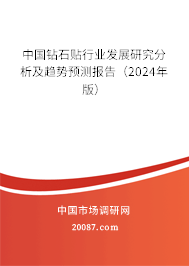 中国钻石贴行业发展研究分析及趋势预测报告（2024年版）

中国市场调研网

20087.com